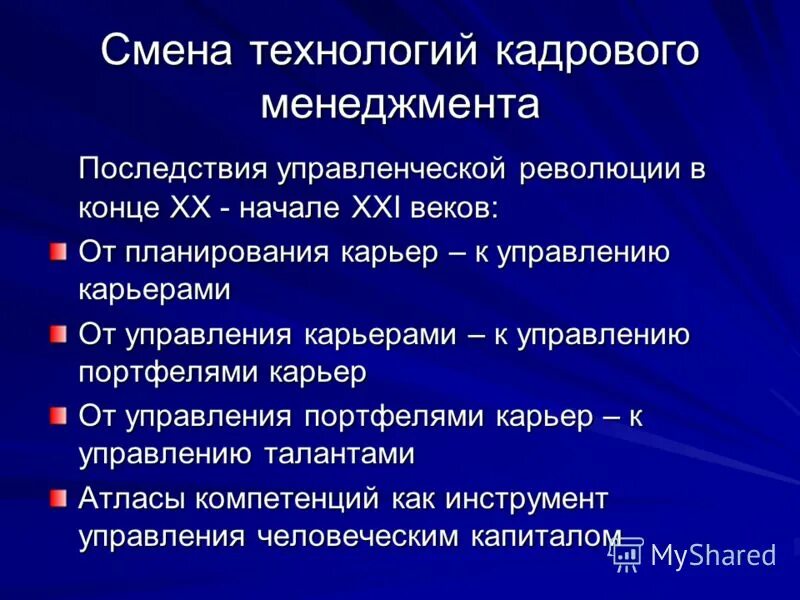 Смена технологий кадрового менеджмента

Последствия управленческой революции в конце XX - начале XXI веков:

От планирования карьер – к управлению карьерами

От управления карьерами – к управлению портфелями карьер

От управления портфелями карьер – к управлению талантами

Атласы компетенций как инструмент управления человеческим капиталом

MyShared